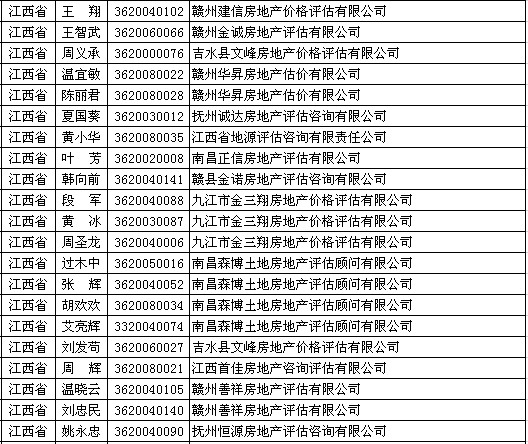 | 江西省 | 王　翔 | 3620040102 | 赣州建信房地产价格评估有限公司 |
|---|---|---|---|
| 江西省 | 王智武 | 3620060066 | 赣州金诚房地产评估有限公司 |
| 江西省 | 周义承 | 3620000076 | 吉水县文峰房地产价格评估有限公司 |
| 江西省 | 温宜敏 | 3620080022 | 赣州华昇房地产估价有限公司 |
| 江西省 | 陈丽君 | 3620080028 | 赣州华昇房地产估价有限公司 |
| 江西省 | 夏国葵 | 3620030012 | 抚州诚达房地产评估咨询有限公司 |
| 江西省 | 黄小华 | 3620080035 | 江西省地源评估咨询有限责任公司 |
| 江西省 | 叶　芳 | 3620020008 | 南昌正信房地产评估有限公司 |
| 江西省 | 韩向前 | 3620040141 | 赣县金诺房地产评估咨询有限公司 |
| 江西省 | 段　军 | 3620040088 | 九江市金三翔房地产价格评估有限公司 |
| 江西省 | 黄　冰 | 3620030087 | 九江市金三翔房地产价格评估有限公司 |
| 江西省 | 周圣龙 | 3620040006 | 九江市金三翔房地产价格评估有限公司 |
| 江西省 | 过木中 | 3620050016 | 南昌森博土地房地产评估顾问有限公司 |
| 江西省 | 张　辉 | 3620040052 | 南昌森博土地房地产评估顾问有限公司 |
| 江西省 | 胡欢欢 | 3620080034 | 南昌森博土地房地产评估顾问有限公司 |
| 江西省 | 艾亮辉 | 3320040074 | 南昌森博土地房地产评估顾问有限公司 |
| 江西省 | 刘发苟 | 3620060027 | 吉水县文峰房地产价格评估有限公司 |
| 江西省 | 周　辉 | 3620080021 | 江西首佳房地产咨询评估有限公司 |
| 江西省 | 温晓云 | 3620040105 | 赣州善祥房地产评估有限公司 |
| 江西省 | 刘忠民 | 3620040140 | 赣州善祥房地产评估有限公司 |
| 江西省 | 姚永忠 | 3620040090 | 抚州恒源房地产评估咨询有限公司 |